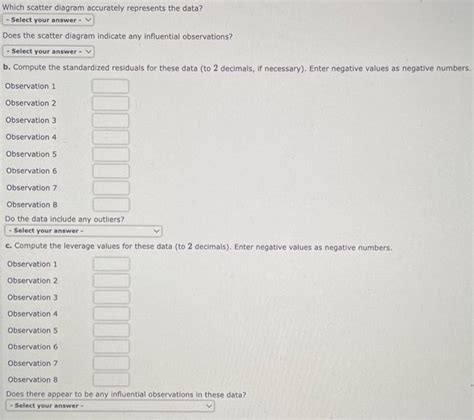 Which scatter diagram accurately represents the data?

- Select your answer -

Does the scatter diagram indicate any influential observations?

- Select your answer -

b. Compute the standardized residuals for these data (to 2 decimals, if necessary). Enter negative values as negative numbers.

Observation 1

Observation 2

Observation 3

Observation 4

Observation 5

Observation 6

Observation 7

Observation 8

Do the data include any outliers?

- Select your answer -

c. Compute the leverage values for these data (to 2 decimals). Enter negative values as negative numbers.

Observation 1

Observation 2

Observation 3

Observation 4

Observation 5

Observation 6

Observation 7

Observation 8

Does there appear to be any influential observations in these data?

- Select your answer -